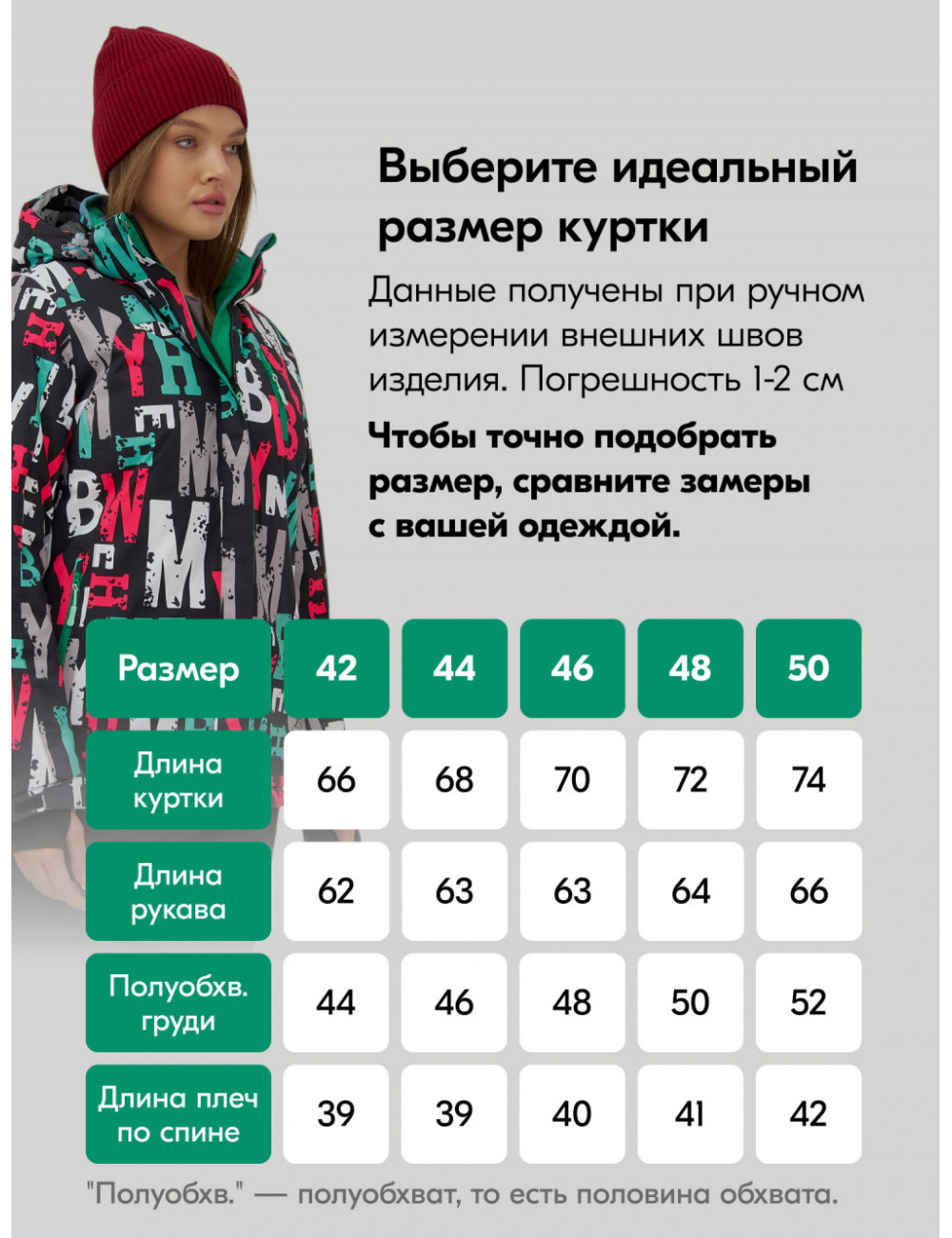 Выберите идеальный размер куртки

Данные получены при ручном измерении внешних швов изделия. Погрешность 1-2 см

Чтобы точно подобрать размер, сравните замеры с вашей одеждой.

| Размер | 42 | 44 | 46 | 48 | 50 |
|---|---|---|---|---|---|
| Длина куртки | 66 | 68 | 70 | 72 | 74 |
| Длина рукава | 62 | 63 | 63 | 64 | 66 |
| Полуобхв. груди | 44 | 46 | 48 | 50 | 52 |
| Длина плеч по спине | 39 | 39 | 40 | 41 | 42 |

"Полуобхв." — полуобхват, то есть половина обхвата.